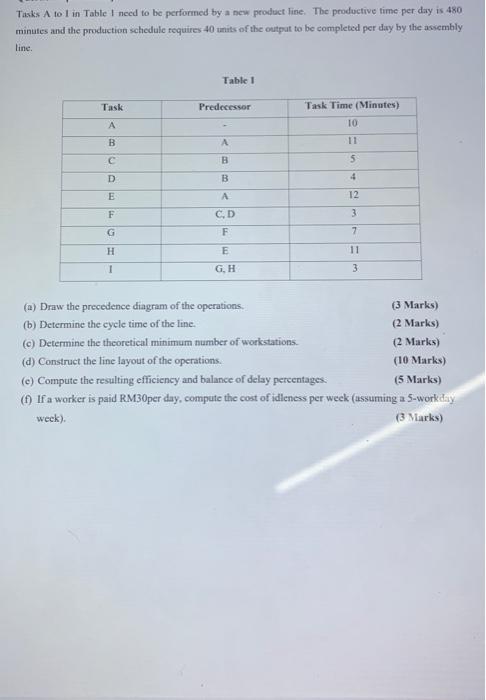 Tasks A to I in Table 1 need to be performed by a new product line. The productive time per day is 480 minutes and the production schedule requires 40 units of the output to be completed per day by the assembly line.

Table 1

| Task | Predecessor | Task Time (Minutes) |
|---|---|---|
| A | - | 10 |
| B | A | 11 |
| C | B | 5 |
| D | B | 4 |
| E | A | 12 |
| F | C, D | 3 |
| G | F | 7 |
| H | E | 11 |
| I | G, H | 3 |

(a) Draw the precedence diagram of the operations. (3 Marks)
(b) Determine the cycle time of the line. (2 Marks)
(c) Determine the theoretical minimum number of workstations. (2 Marks)
(d) Construct the line layout of the operations. (10 Marks)
(e) Compute the resulting efficiency and balance of delay percentages. (5 Marks)
(f) If a worker is paid RM30per day, compute the cost of idleness per week (assuming a 5-workday week). (3 Marks)